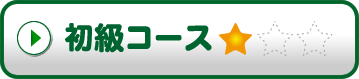 初級コース